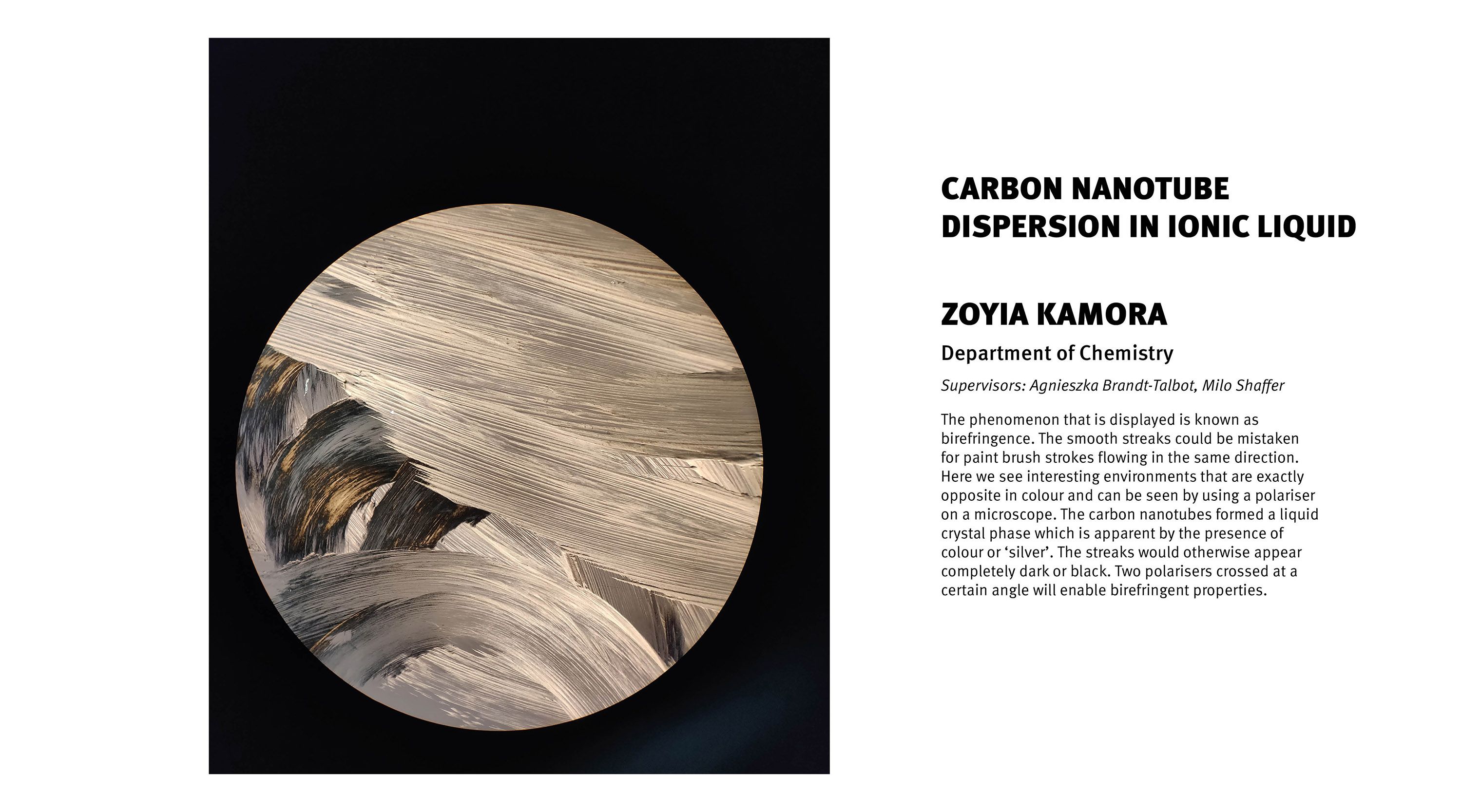 CARBON NANOTUBE DISPERSION IN IONIC LIQUID

ZOYIA KAMORA

Department of Chemistry

Supervisors: Agnieszka Brandt-Talbot, Milo Shaffer

The phenomenon that is displayed is known as birefringence. The smooth streaks could be mistaken for paint brush strokes flowing in the same direction. Here we see interesting environments that are exactly opposite in colour and can be seen by using a polariser on a microscope. The carbon nanotubes formed a liquid crystal phase which is apparent by the presence of colour or 'silver'. The streaks would otherwise appear completely dark or black. Two polarisers crossed at a certain angle will enable birefringent properties.